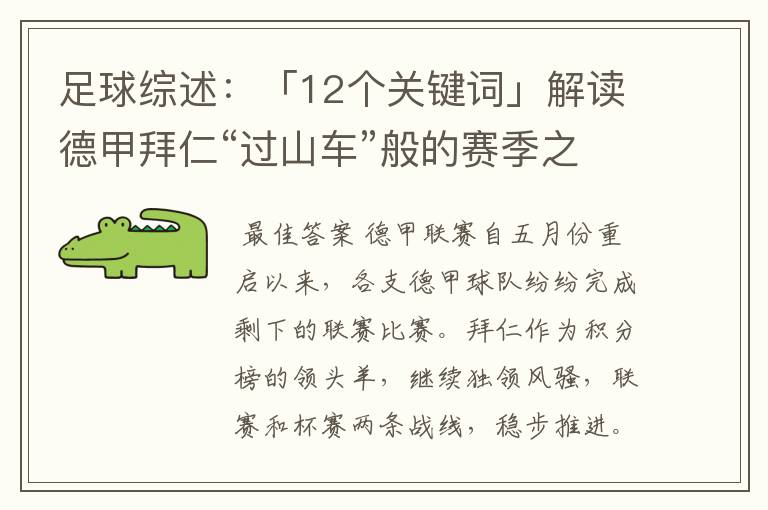 足球综述：「12个关键词」解读德甲拜仁“过山车”般的赛季之

最佳答案 德甲联赛自五月份重启以来，各支德甲球队纷纷完成剩下的联赛比赛。拜仁作为积分榜的领头羊，继续独领风骚，联赛和杯赛两条战线，稳步推进。